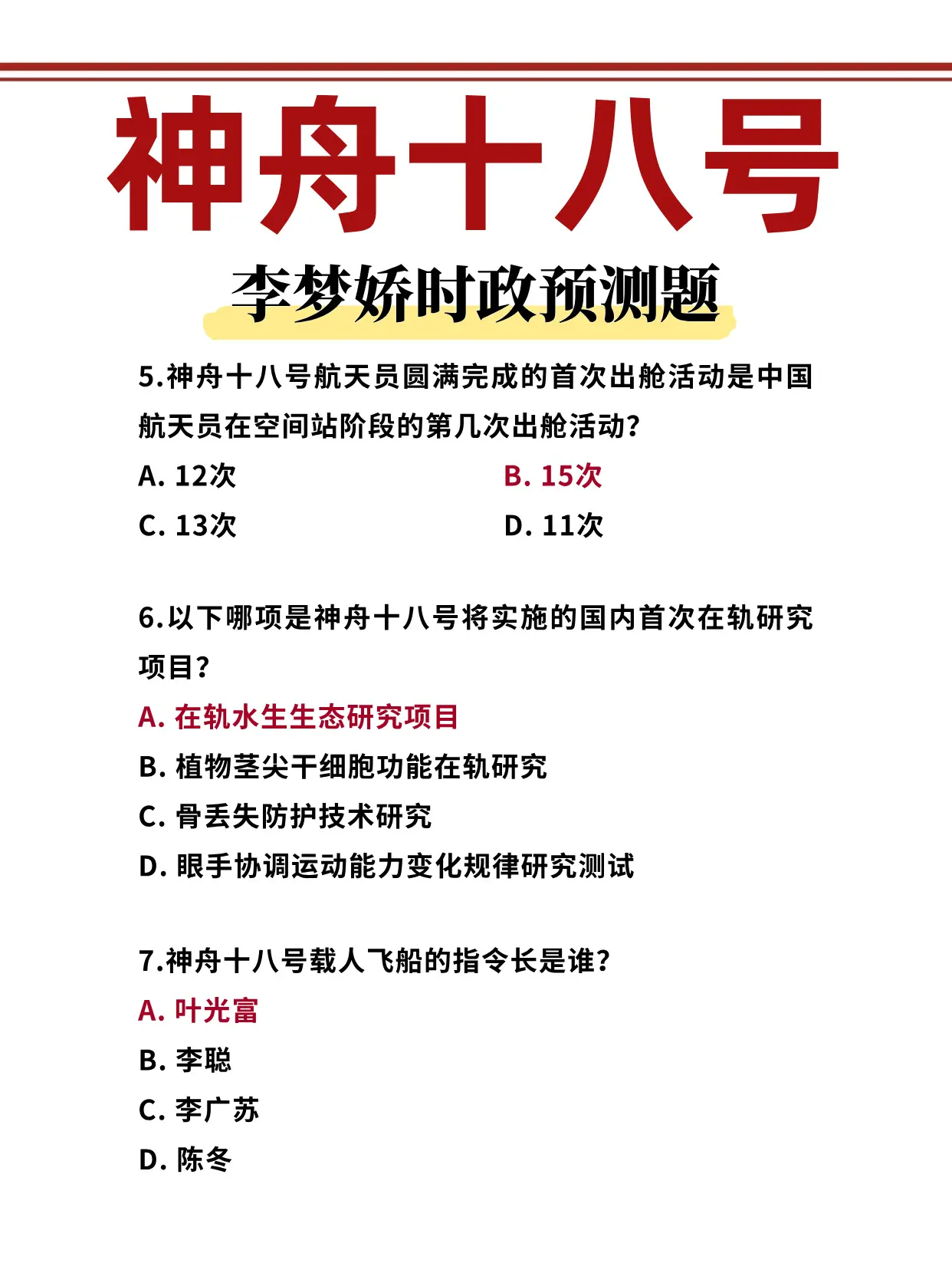 神舟十八号

李梦娇时政预测题

5.神舟十八号航天员圆满完成的首次出舱活动是中国航天员在空间站阶段的第几次出舱活动?

A. 12次
B. 15次
C. 13次
D. 11次

6.以下哪项是神舟十八号将实施的国内首次在轨研究项目?

A. 在轨水生生态研究项目
B. 植物茎尖干细胞功能在轨研究
C. 骨丢失防护技术研究
D. 眼手协调运动能力变化规律研究测试

7.神舟十八号载人飞船的指令长是谁?

A. 叶光富
B. 李聪
C. 李广苏
D. 陈冬